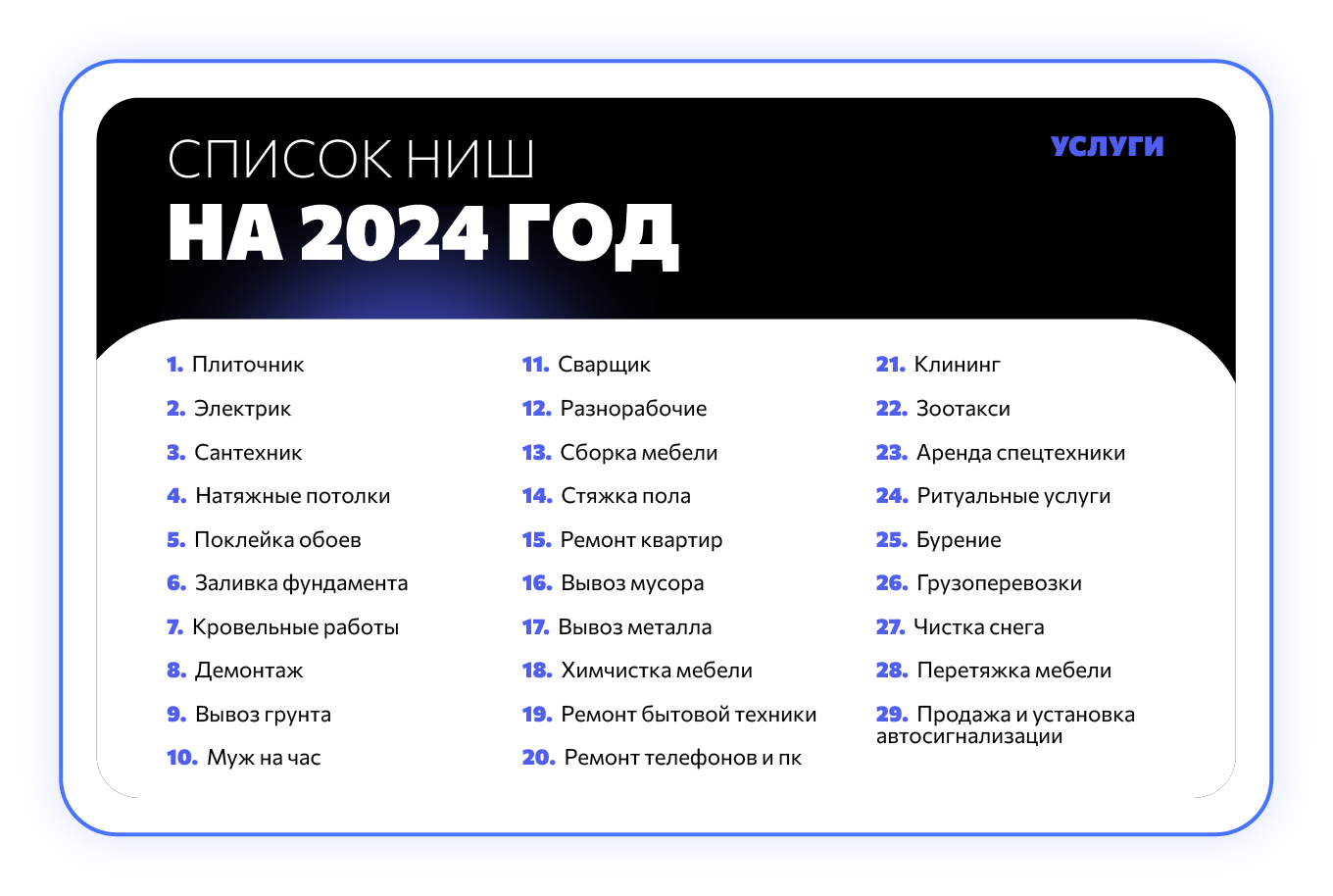 СПИСОК НИШ
НА 2024 ГОД

УСЛУГИ

1. Плиточник
2. Электрик
3. Сантехник
4. Натяжные потолки
5. Поклейка обоев
6. Заливка фундамента
7. Кровельные работы
8. Демонтаж
9. Вывоз грунта
10. Муж на час

11. Сварщик
12. Разнорабочие
13. Сборка мебели
14. Стяжка пола
15. Ремонт квартир
16. Вывоз мусора
17. Вывоз металла
18. Химчистка мебели
19. Ремонт бытовой техники
20. Ремонт телефонов и пк

21. Клининг
22. Зоотакси
23. Аренда спецтехники
24. Ритуальные услуги
25. Бурение
26. Грузоперевозки
27. Чистка снега
28. Перетяжка мебели
29. Продажа и установка автосигнализации